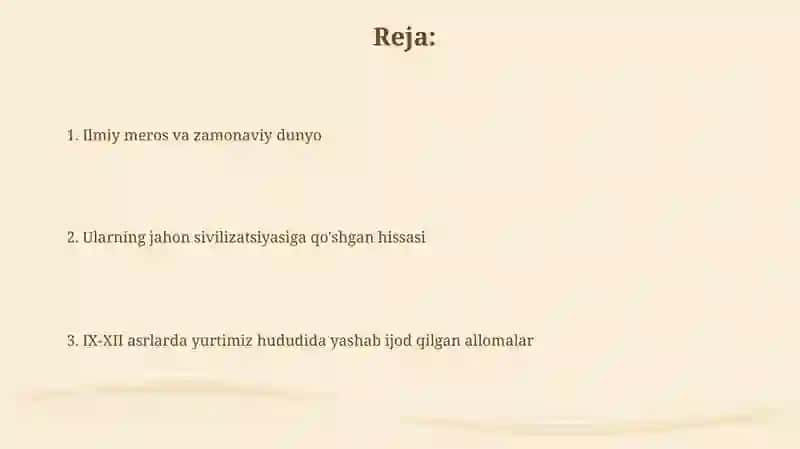 Reja:

1. Ilmiy meros va zamonaviy dunyo

2. Ularning jahon sivilizatsiyasiga qo'shgan hissasi

3. IX-XII asrlarda yurtimiz hududida yashab ijod qilgan allomalar